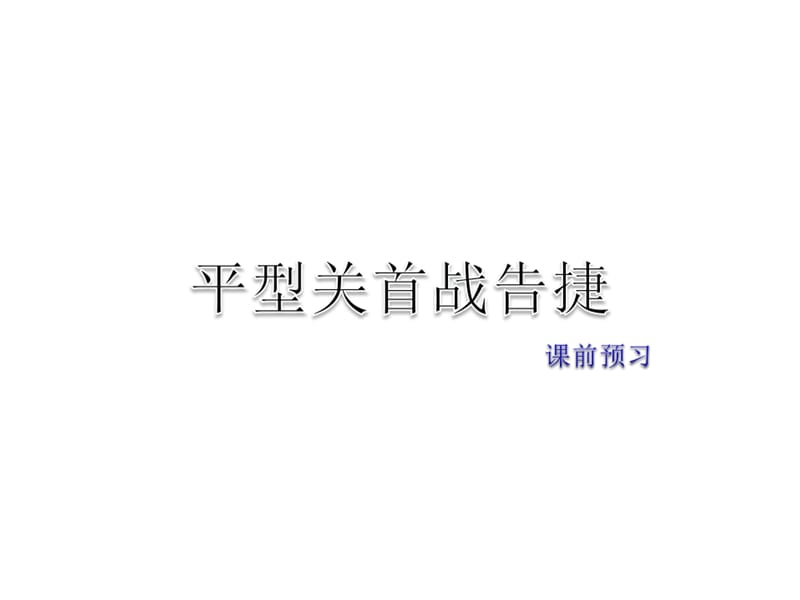 平型关首战告捷

课前预习